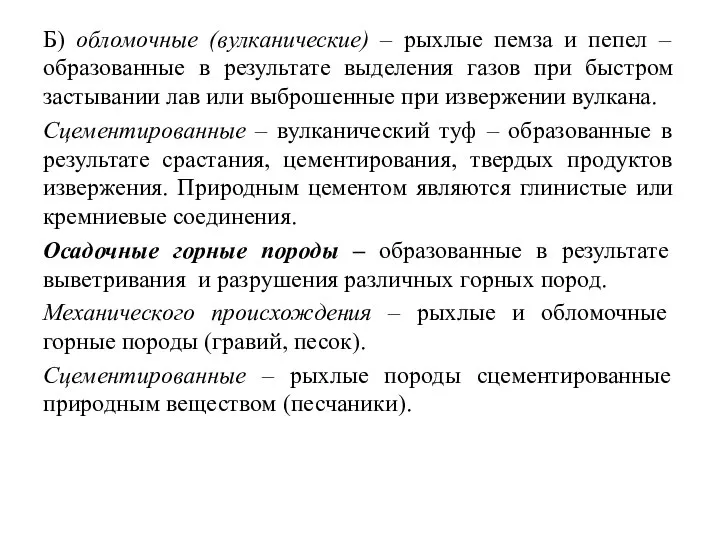 Б) обломочные (вулканические) – рыхлые пемза и пепел – образованные в результате выделения газов при быстром застывании лав или выброшенные при извержении вулкана.

Сцементированные – вулканический туф – образованные в результате срастания, цементирования, твердых продуктов извержения. Природным цементом являются глинистые или кремниевые соединения.

Осадочные горные породы – образованные в результате выветривания и разрушения различных горных пород.

Механического происхождения – рыхлые и обломочные горные породы (гравий, песок).

Сцементированные – рыхлые породы сцементированные природным веществом (песчаники).